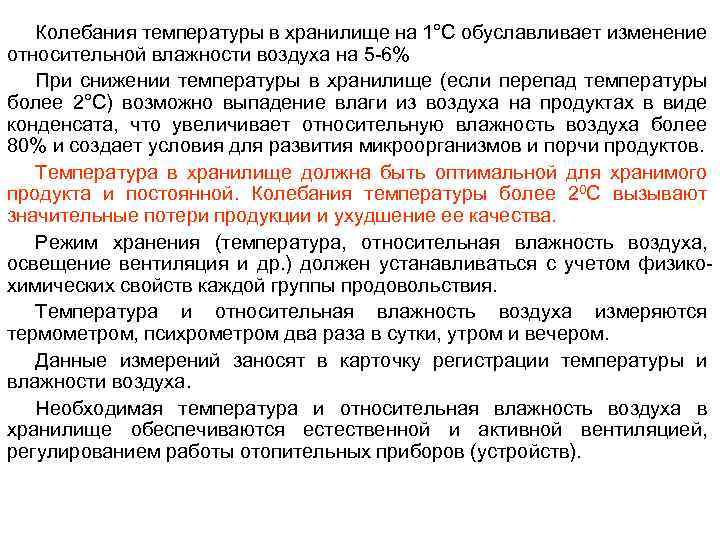 Колебания температуры в хранилище на 1°С обуславливает изменение относительной влажности воздуха на 5-6%

При снижении температуры в хранилище (если перепад температуры более 2°С) возможно выпадение влаги из воздуха на продуктах в виде конденсата, что увеличивает относительную влажность воздуха более 80% и создает условия для развития микроорганизмов и порчи продуктов.

Температура в хранилище должна быть оптимальной для хранимого продукта и постоянной. Колебания температуры более $2^0$С вызывают значительные потери продукции и ухудшение ее качества.

Режим хранения (температура, относительная влажность воздуха, освещение вентиляция и др.) должен устанавливаться с учетом физико-химических свойств каждой группы продовольствия.

Температура и относительная влажность воздуха измеряются термометром, психрометром два раза в сутки, утром и вечером.

Данные измерений заносят в карточку регистрации температуры и влажности воздуха.

Необходимая температура и относительная влажность воздуха в хранилище обеспечиваются естественной и активной вентиляцией, регулированием работы отопительных приборов (устройств).